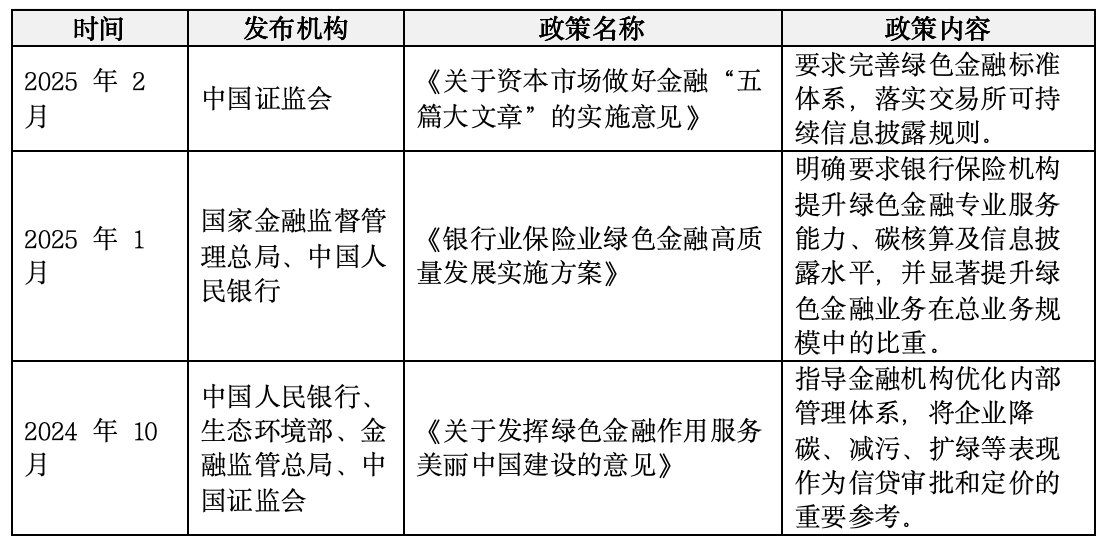 | 时间 | 发布机构 | 政策名称 | 政策内容 |
|---|---|---|---|
| 2025 年 2 月 | 中国证监会 | 《关于资本市场做好金融“五篇大文章”的实施意见》 | 要求完善绿色金融标准体系，落实交易所可持续信息披露规则. |
| 2025 年 1 月 | 国家金融监督管理总局、中国人民银行 | 《银行业保险业绿色金融高质量发展实施方案》 | 明确要求银行保险机构提升绿色金融专业服务能力、碳核算及信息披露水平，并显著提升绿色金融业务在总业务规模中的比重。 |
| 2024 年 10 月 | 中国人民银行、生态环境部、金融监管总局、中国证监会 | 《关于发挥绿色金融作用服务美丽中国建设的意见》 | 指导金融机构优化内部管理体系，将企业降碳、减污、扩绿等表现作为信贷审批和定价的重要参考。 |